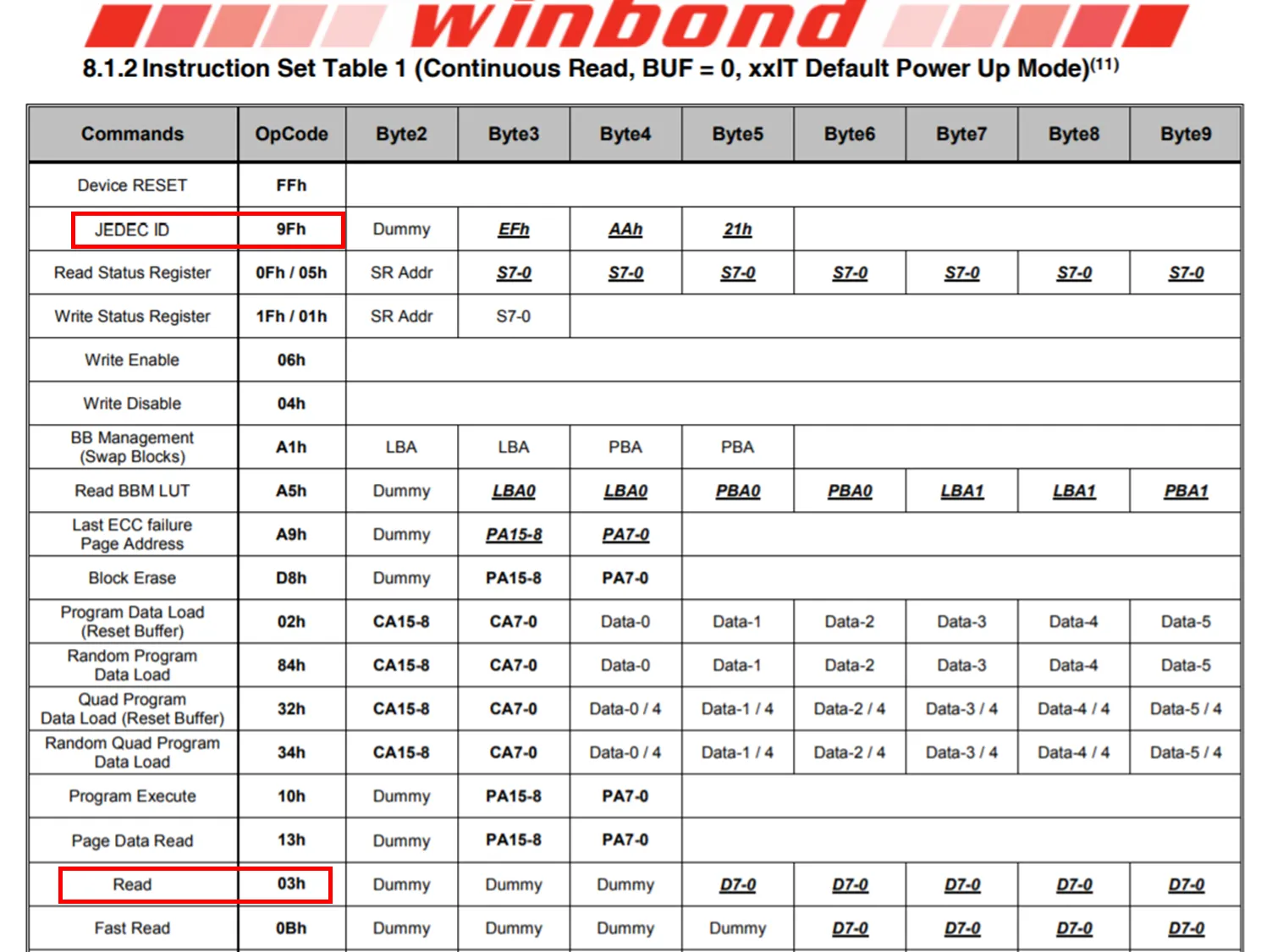 winbond

8.1.2 Instruction Set Table 1 (Continuous Read, BUF = 0, xxIT Default Power Up Mode)$^{(11)}$

| Commands | OpCode | Byte2 | Byte3 | Byte4 | Byte5 | Byte6 | Byte7 | Byte8 | Byte9 |
|---|---|---|---|---|---|---|---|---|---|
| Device RESET | FFh | | | | | | | | |
| JEDEC ID | 9Fh | Dummy | EFh | AAh | 21h | | | | |
| Read Status Register | 0Fh / 05h | SR Addr | S7-0 | S7-0 | S7-0 | S7-0 | S7-0 | S7-0 | S7-0 |
| Write Status Register | 1Fh / 01h | SR Addr | S7-0 | | | | | | |
| Write Enable | 06h | | | | | | | | |
| Write Disable | 04h | | | | | | | | |
| BB Management (Swap Blocks) | A1h | LBA | LBA | PBA | PBA | | | | |
| Read BBM LUT | A5h | Dummy | LBA0 | LBA0 | PBA0 | PBA0 | LBA1 | LBA1 | PBA1 |
| Last ECC failure Page Address | A9h | Dummy | PA15-8 | PA7-0 | | | | | |
| Block Erase | D8h | Dummy | PA15-8 | PA7-0 | | | | | |
| Program Data Load (Reset Buffer) | 02h | CA15-8 | CA7-0 | Data-0 | Data-1 | Data-2 | Data-3 | Data-4 | Data-5 |
| Random Program Data Load | 84h | CA15-8 | CA7-0 | Data-0 | Data-1 | Data-2 | Data-3 | Data-4 | Data-5 |
| Quad Program Data Load (Reset Buffer) | 32h | CA15-8 | CA7-0 | Data-0 / 4 | Data-1 / 4 | Data-2 / 4 | Data-3 / 4 | Data-4 / 4 | Data-5 / 4 |
| Random Quad Program Data Load | 34h | CA15-8 | CA7-0 | Data-0 / 4 | Data-1 / 4 | Data-2 / 4 | Data-3 / 4 | Data-4 / 4 | Data-5 / 4 |
| Program Execute | 10h | Dummy | PA15-8 | PA7-0 | | | | | |
| Page Data Read | 13h | Dummy | PA15-8 | PA7-0 | | | | | |
| Read | 03h | Dummy | Dummy | Dummy | D7-0 | D7-0 | D7-0 | D7-0 | D7-0 |
| Fast Read | 0Bh | Dummy | Dummy | Dummy | Dummy | D7-0 | D7-0 | D7-0 | D7-0 |